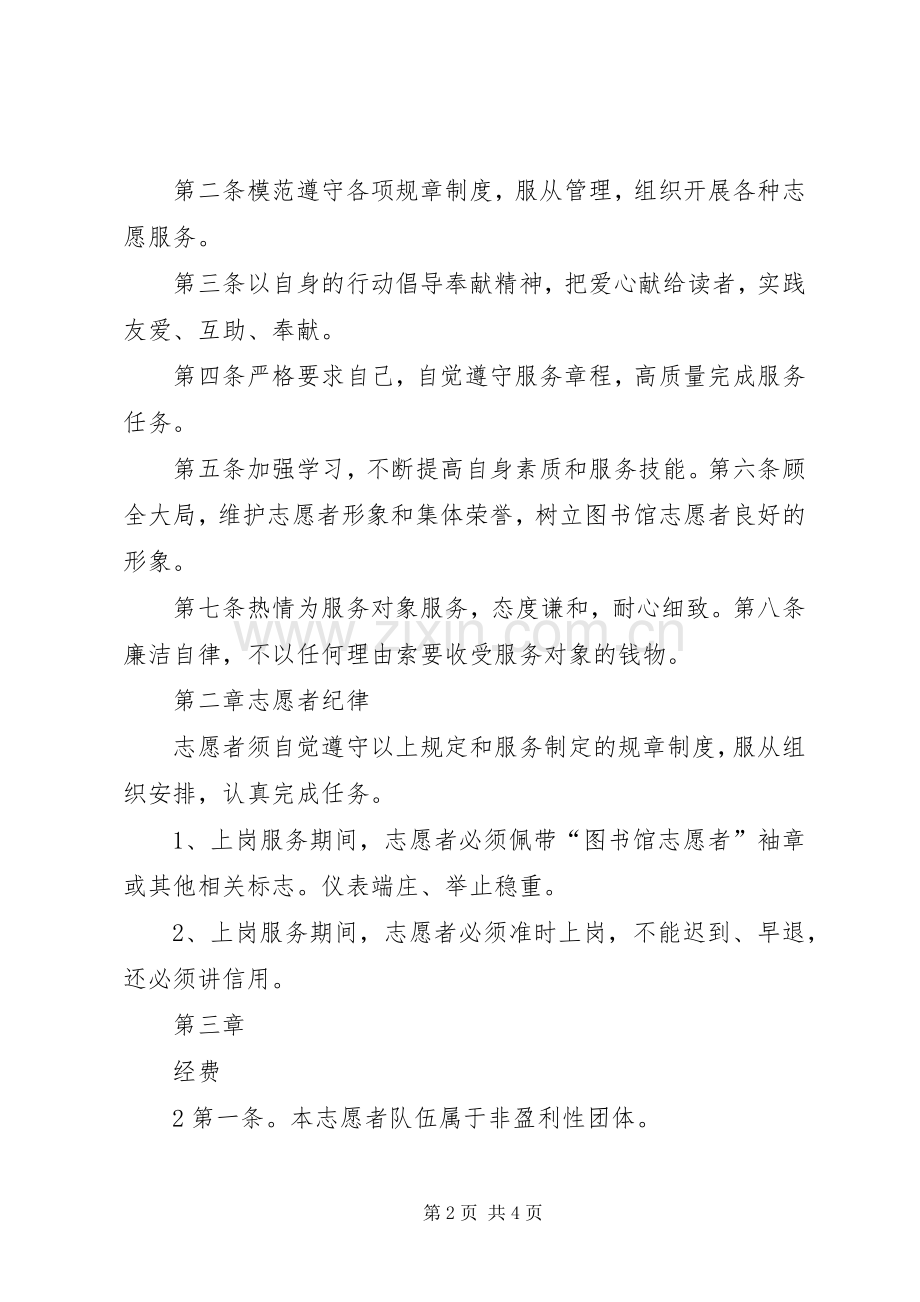 第二条模范遵守各项规章制度，服从管理，组织开展各种志愿服务。

第三条以自身的行动倡导奉献精神，把爱心献给读者，实践友爱、互助、奉献。

第四条严格要求自己，自觉遵守服务章程，高质量完成服务任务。

第五条加强学习，不断提高自身素质和服务技能。第六条顾全大局，维护志愿者形象和集体荣誉，树立图书馆志愿者良好的形象。

第七条热情为服务对象服务，态度谦和，耐心细致。第八条廉洁自律，不以任何理由索要收受服务对象的钱物。

第二章志愿者纪律

志愿者须自觉遵守以上规定和服务制定的规章制度，服从组织安排，认真完成任务。

1、上岗服务期间，志愿者必须佩带“图书馆志愿者”袖章或其他相关标志。仪表端庄、举止稳重。

2、上岗服务期间，志愿者必须准时上岗，不能迟到、早退，还必须讲信用。

第三章

经费

2第一条。本志愿者队伍属于非盈利性团体。

第2页 共4页

www.zixin.com.cn